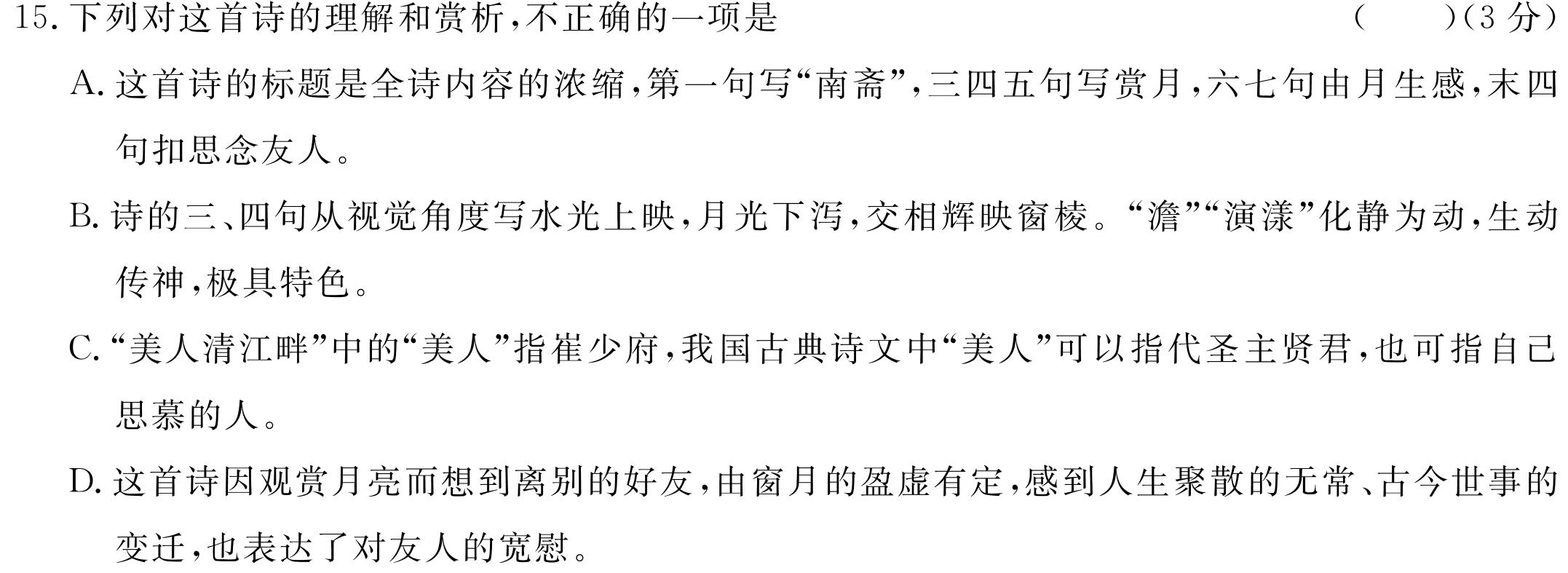 15. 下列对这首诗的理解和赏析，不正确的一项是 (　　)(3 分)

A. 这首诗的标题是全诗内容的浓缩，第一句写“南斋”，三四五句写赏月，六七句由月生感，末四句扣思念友人。

B. 诗的三、四句从视觉角度写水光上映，月光下泻，交相辉映窗棱。“澹”“演漾”化静为动，生动传神，极具特色。

C. “美人清江畔”中的“美人”指崔少府，我国古典诗文中“美人”可以指代圣主贤君，也可指自己思慕的人。

D. 这首诗因观赏月亮而想到离别的好友，由窗月的盈虚有定，感到人生聚散的无常、古今世事的变迁，也表达了对友人的宽慰。